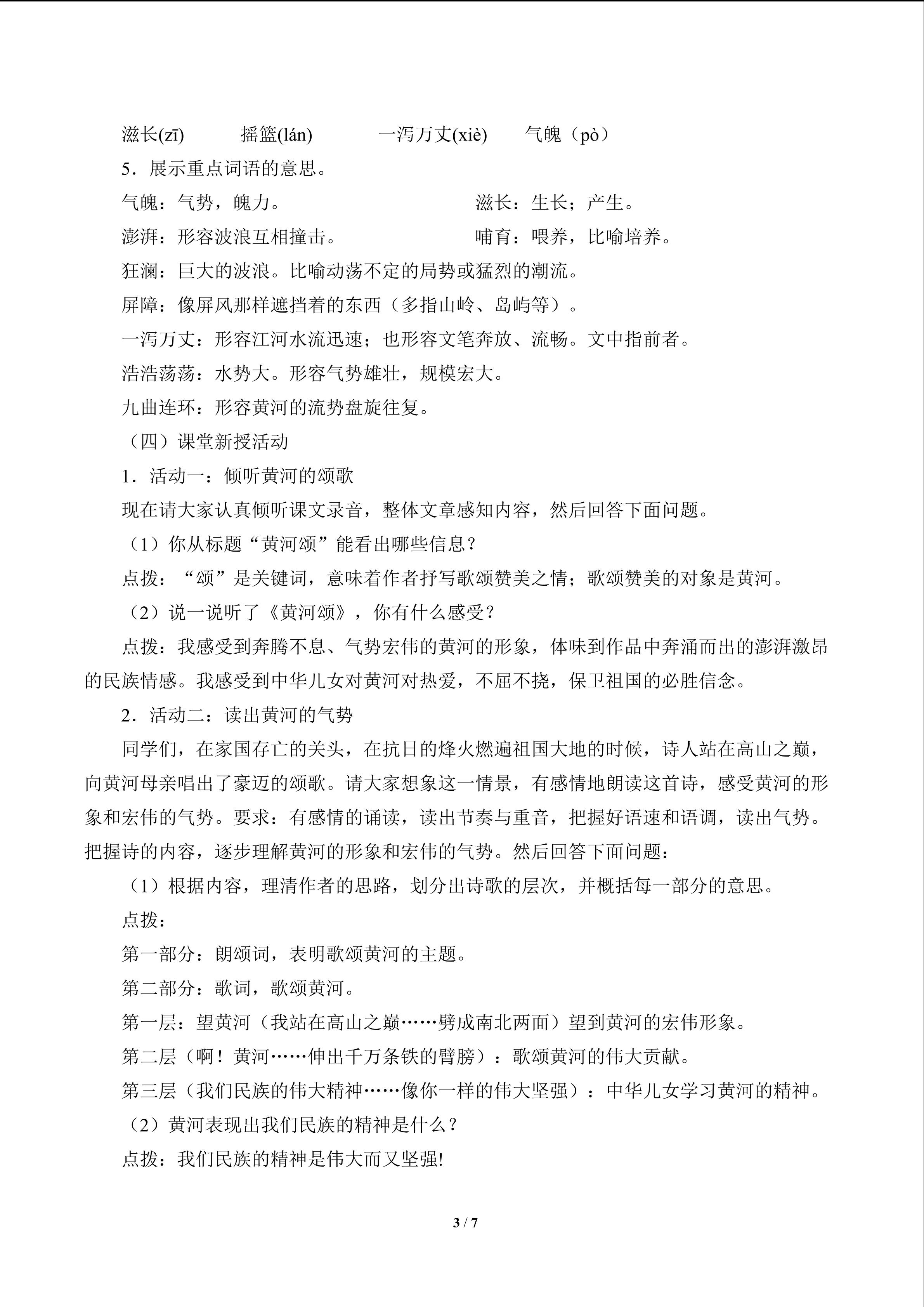 滋长(zī)  摇篮(lán)  一泻万丈(xiè)  气魄（pò）

5．展示重点词语的意思。

气魄：气势，魄力。  滋长：生长；产生。

澎湃：形容波浪互相撞击。  哺育：喂养，比喻培养。

狂澜：巨大的波浪。比喻动荡不定的局势或猛烈的潮流。

屏障：像屏风那样遮挡着的东西（多指山岭、岛屿等）。

一泻万丈：形容江河水流迅速；也形容文笔奔放、流畅。文中指前者。

浩浩荡荡：水势大。形容气势雄壮，规模宏大。

九曲连环：形容黄河的流势盘旋往复。

（四）课堂新授活动

1．活动一：倾听黄河的颂歌

现在请大家认真倾听课文录音，整体文章感知内容，然后回答下面问题。

（1）你从标题“黄河颂”能看出哪些信息？

点拨：“颂”是关键词，意味着作者抒写歌颂赞美之情；歌颂赞美的对象是黄河。

（2）说一说听了《黄河颂》，你有什么感受？

点拨：我感受到奔腾不息、气势宏伟的黄河的形象，体味到作品中奔涌而出的澎湃激昂的民族情感。我感受到中华儿女对黄河对热爱，不屈不挠，保卫祖国的必胜信念。

2．活动二：读出黄河的气势

同学们，在家国存亡的关头，在抗日的烽火燃遍祖国大地的时候，诗人站在高山之巅，向黄河母亲唱出了豪迈的颂歌。请大家想象这一情景，有感情地朗读这首诗，感受黄河的形象和宏伟的气势。要求：有感情的诵读，读出节奏与重音，把握好语速和语调，读出气势。把握诗的内容，逐步理解黄河的形象和宏伟的气势。然后回答下面问题：

（1）根据内容，理清作者的思路，划分出诗歌的层次，并概括每一部分的意思。

点拨：

第一部分：朗颂词，表明歌颂黄河的主题。

第二部分：歌词，歌颂黄河。

第一层：望黄河（我站在高山之巅……劈成南北两面）望到黄河的宏伟形象。

第二层（啊！黄河……伸出千万条铁的臂膀）：歌颂黄河的伟大贡献。

第三层（我们民族的伟大精神……像你一样的伟大坚强）：中华儿女学习黄河的精神。

（2）黄河表现出我们民族的精神是什么？

点拨：我们民族的精神是伟大而又坚强!

3 / 7